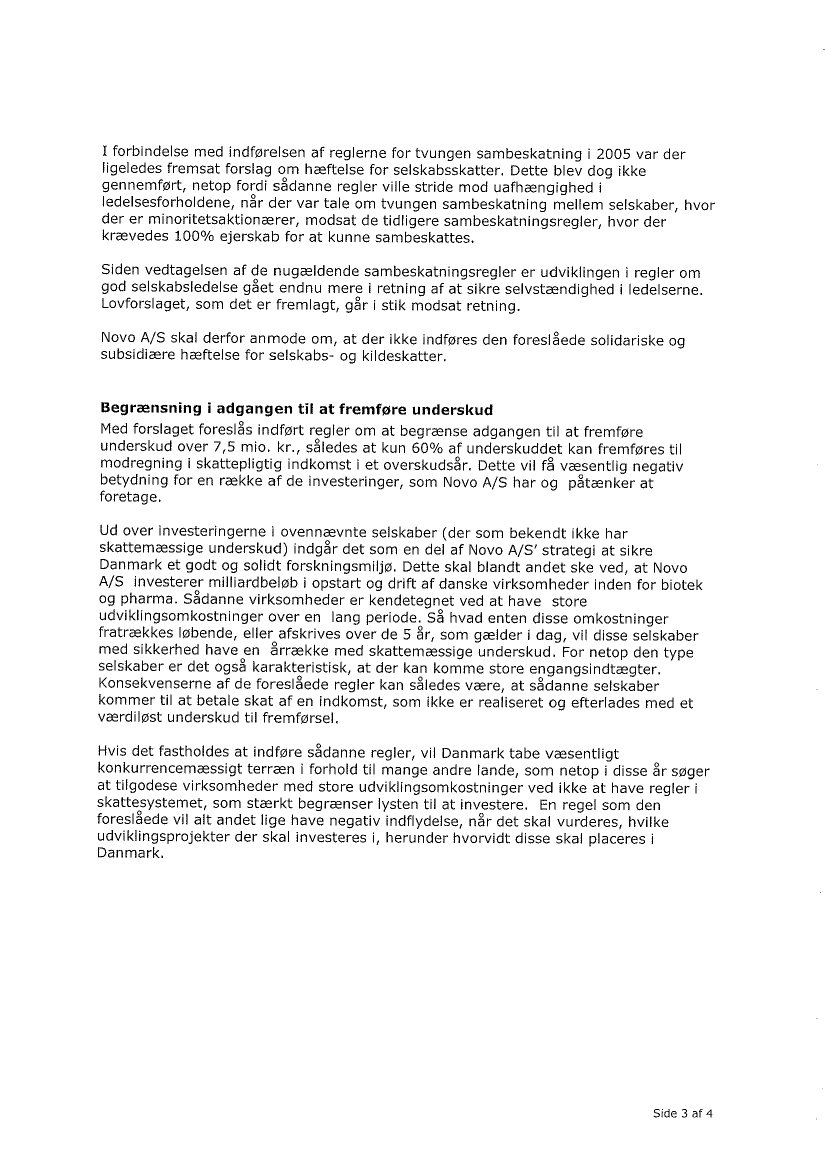 I forbindelse med indførelsen af reglerne for tvungen sambeskatning i 2005 var der ligeledes fremsat forslag om hæftelse for selskabsskatter. Dette blev dog ikke gennemført, netop fordi sådanne regler ville stride mod uafhængighed i ledelsesforholdene, når der var tale om tvungen sambeskatning mellem selskaber, hvor der er minoritetsaktionærer, modsat de tidligere sambeskatningsregler, hvor der krævedes 100% ejerskab for at kunne sambeskattes.

Siden vedtagelsen af de nugældende sambeskatningsregler er udviklingen i regler om god selskabsledelse gået endnu mere i retning af at sikre selvstændighed i ledelserne. Lovforslaget, som det er fremlagt, går i stik modsat retning.

Novo A/S skal derfor anmode om, at der ikke indføres den foreslåede solidariske og subsidiære hæftelse for selskabs- og kildeskatter.

Begrænsning i adgangen til at fremføre underskud
Med forslaget foreslås indført regler om at begrænse adgangen til at fremføre underskud over 7,5 mio. kr., således at kun 60% af underskuddet kan fremføres til modregning i skattepligtig indkomst i et overskudsår. Dette vil få væsentlig negativ betydning for en række af de investeringer, som Novo A/S har og påtænker at foretage.

Ud over investeringerne i ovennævnte selskaber (der som bekendt ikke har skattemæssige underskud) indgår det som en del af Novo A/S' strategi at sikre Danmark et godt og solidt forskningsmiljø. Dette skal blandt andet ske ved, at Novo A/S investerer milliardbeløb i opstart og drift af danske virksomheder inden for biotek og pharma. Sådanne virksomheder er kendetegnet ved at have store udviklingsomkostninger over en lang periode. Så hvad enten disse omkostninger fratrækkes løbende, eller afskrives over de 5 år, som gælder i dag, vil disse selskaber med sikkerhed have en årrække med skattemæssige underskud. For netop den type selskaber er det også karakteristisk, at der kan komme store engangsindtægter. Konsekvenserne af de foreslåede regler kan således være, at sådanne selskaber kommer til at betale skat af en indkomst, som ikke er realiseret og efterlades med et værdiløst underskud til fremførsel.

Hvis det fastholdes at indføre sådanne regler, vil Danmark tabe væsentligt konkurrencemæssigt terræn i forhold til mange andre lande, som netop i disse år søger at tilgodese virksomheder med store udviklingsomkostninger ved ikke at have regler i skattesystemet, som stærkt begrænser lysten til at investere. En regel som den foreslåede vil alt andet lige have negativ indflydelse, når det skal vurderes, hvilke udviklingsprojekter der skal investeres i, herunder hvorvidt disse skal placeres i Danmark.

Side 3 af 4